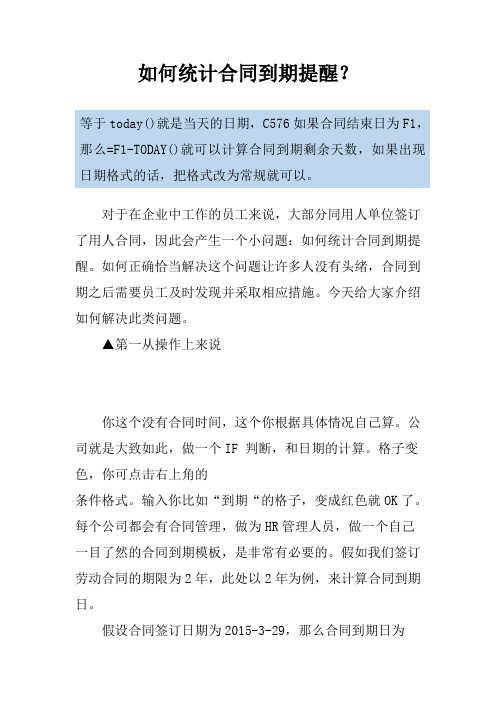 如何统计合同到期提醒？

等于 today()就是当天的日期，C576 如果合同结束日为 F1，那么=F1-TODAY()就可以计算合同到期剩余天数，如果出现日期格式的话，把格式改为常规就可以。

对于在企业中工作的员工来说，大部分同用人单位签订了用人合同，因此会产生一个小问题：如何统计合同到期提醒。如何正确恰当解决这个问题让许多人没有头绪，合同到期之后需要员工及时发现并采取相应措施。今天给大家介绍如何解决此类问题。

▲第一从操作上来说

你这个没有合同时间，这个你根据具体情况自己算。公司就是大致如此，做一个 IF 判断，和日期的计算。格子变色，你可点击右上角的
条件格式。输入你比如“到期“的格子，变成红色就 OK 了。每个公司都会有合同管理，做为 HR 管理人员，做一个自己一目了然的合同到期模板，是非常有必要的。假如我们签订劳动合同的期限为 2 年，此处以 2 年为例，来计算合同到期日。

假设合同签订日期为 2015-3-29，那么合同到期日为